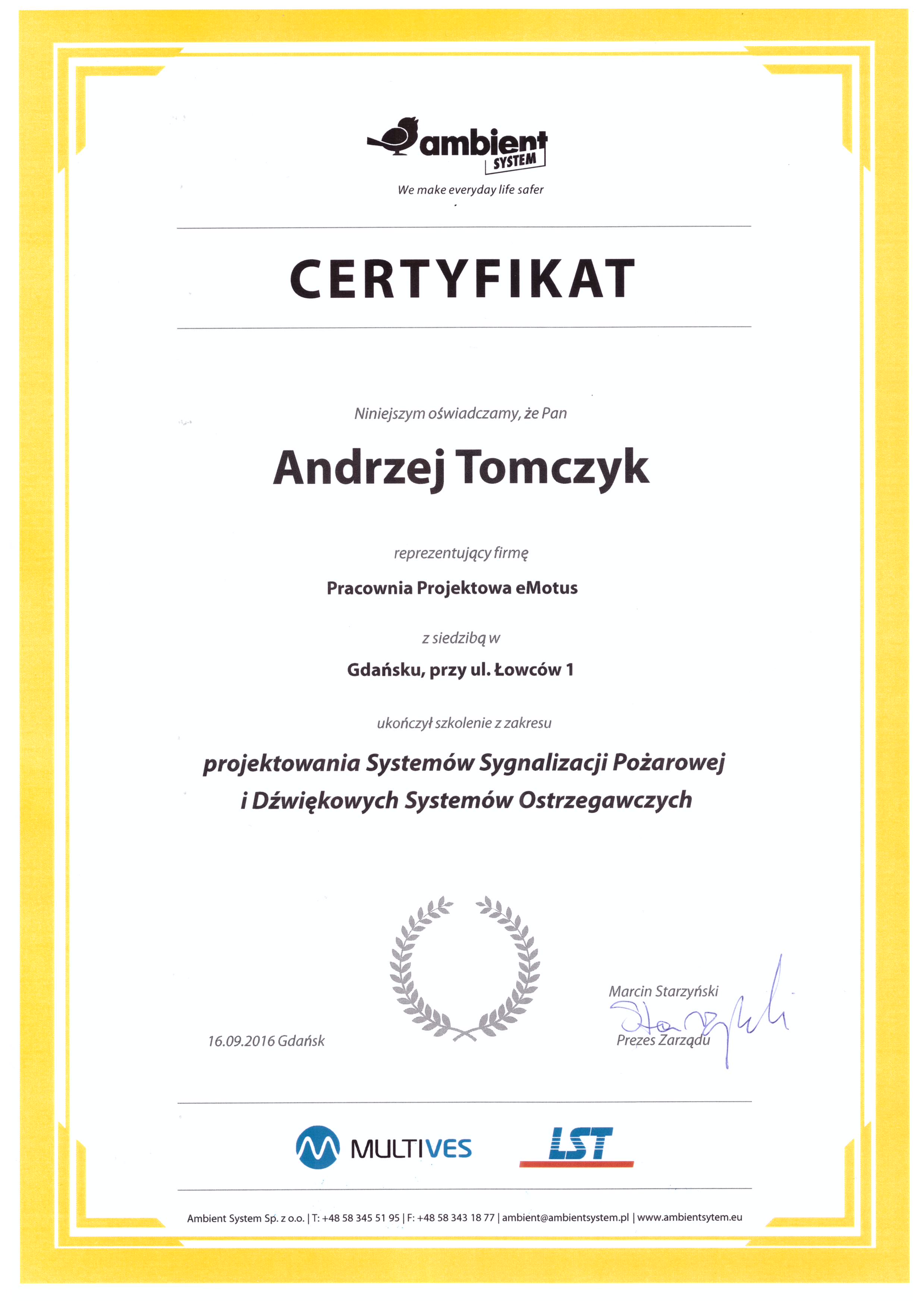 ambient SYSTEM
We make everyday life safer

CERTYFIKAT

Niniejszym oświadczamy, że Pan

Andrzej Tomczyk

reprezentujący firmę

Pracownia Projektowa eMotus

z siedzibą w

Gdańsku, przy ul. Łowców 1

ukończył szkolenie z zakresu

projektowania Systemów Sygnalizacji Pożarowej i Dźwiękowych Systemów Ostrzegawczych

16.09.2016 Gdańsk

Marcin Starzyński
Prezes Zarządu

MULTIVES LST

Ambient System Sp. z o.o. | T: +48 58 345 51 95 | F: +48 58 343 18 77 | ambient@ambientsystem.pl | www.ambientsytem.eu